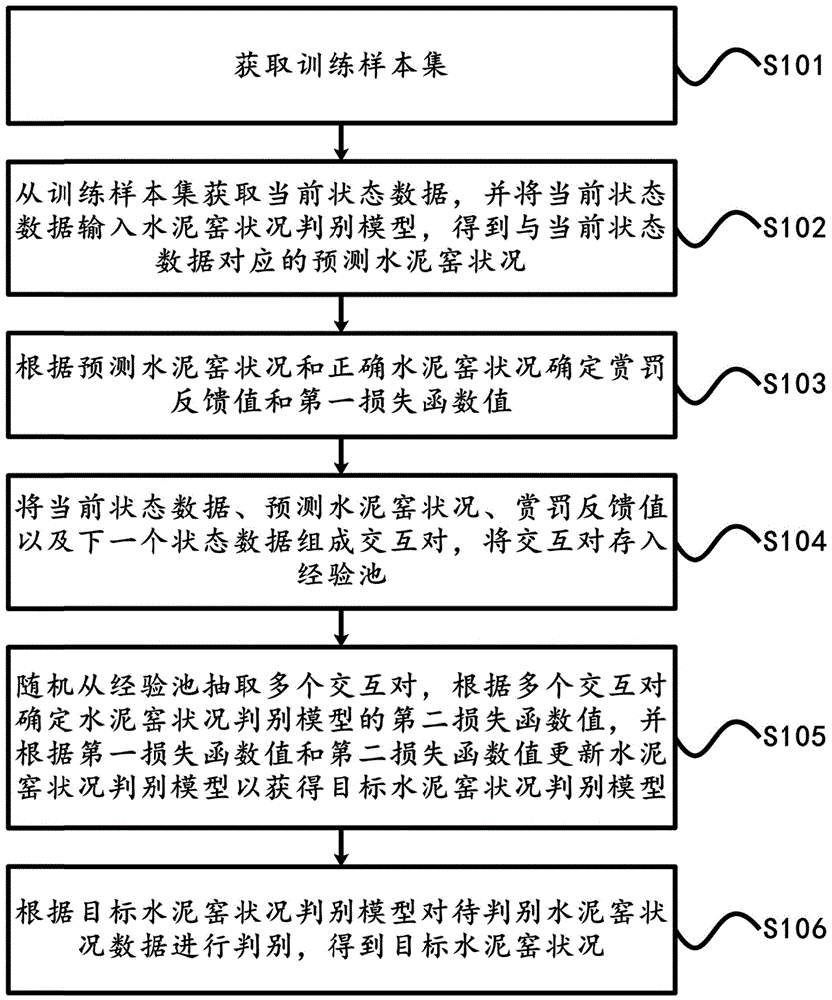 获取训练样本集

S101

从训练样本集获取当前状态数据，并将当前状态数据输入水泥窑状况判别模型，得到与当前状态数据对应的预测水泥窑状况

S102

根据预测水泥窑状况和正确水泥窑状况确定赏罚反馈值和第一损失函数值

S103

将当前状态数据、预测水泥窑状况、赏罚反馈值以及下一个状态数据组成交互对，将交互对存入经验池

S104

随机从经验池抽取多个交互对，根据多个交互对确定水泥窑状况判别模型的第二损失函数值，并根据第一损失函数值和第二损失函数值更新水泥窑状况判别模型以获得目标水泥窑状况判别模型

S105

根据目标水泥窑状况判别模型对待判别水泥窑状况数据进行判别，得到目标水泥窑状况

S106